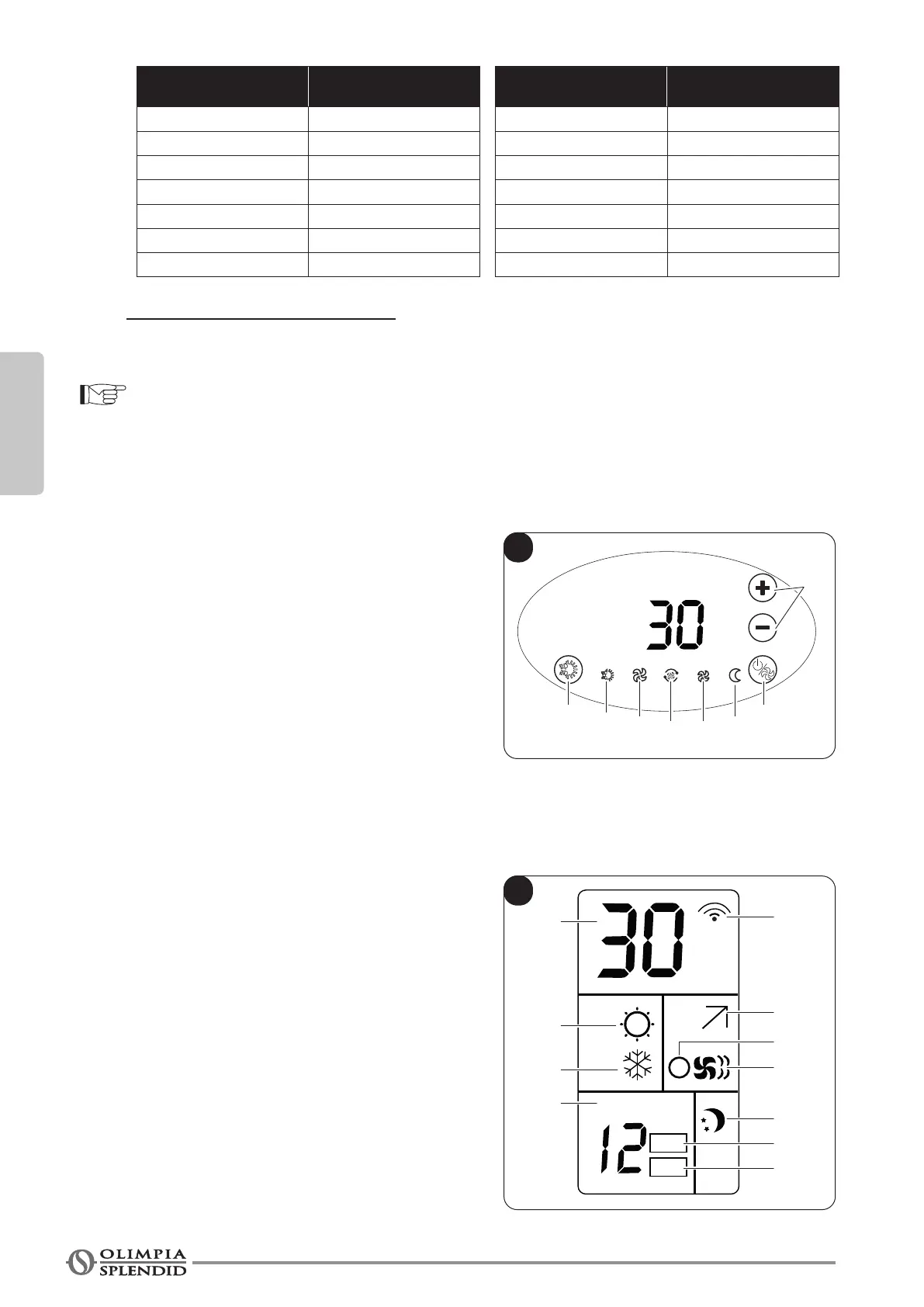 30

30

12

OLIMPIA
SPLENDID